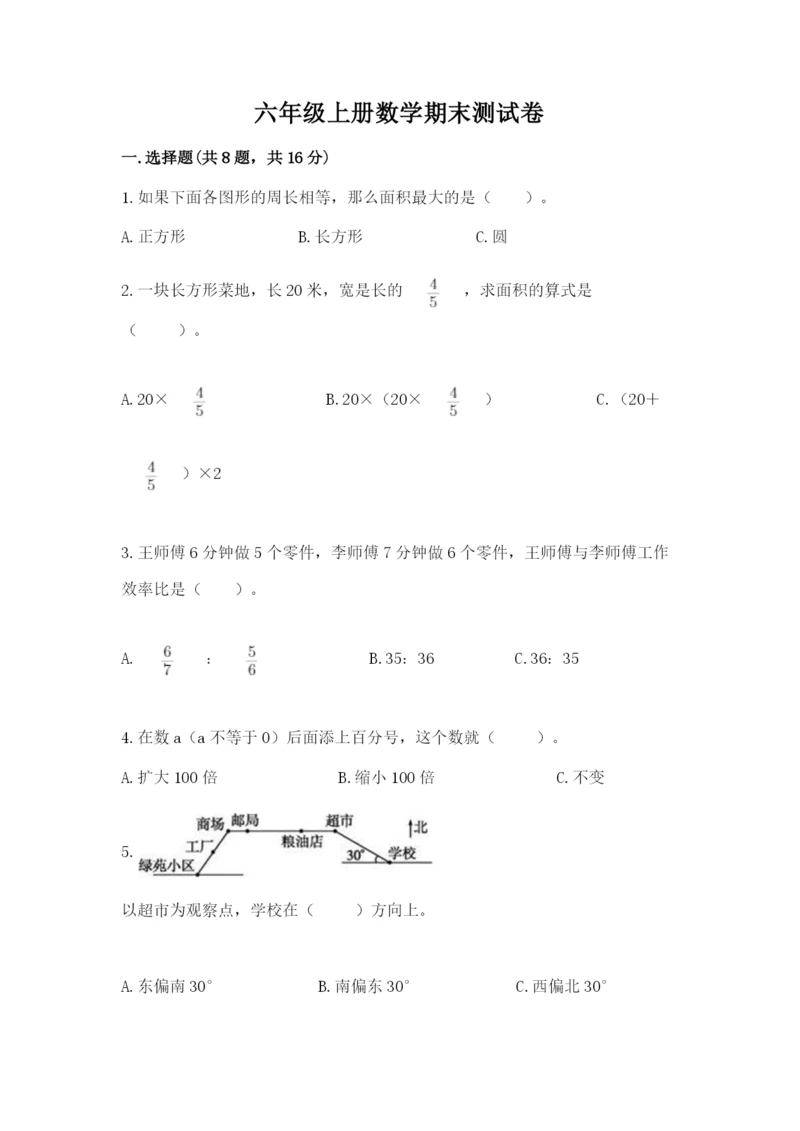 六年级上册数学期末测试卷

一.选择题(共8题，共16分)

1.如果下面各图形的周长相等，那么面积最大的是（　　）。

A.正方形　　　　B.长方形　　　　C.圆

2.一块长方形菜地，长20米，宽是长的 $\frac{4}{5}$ ，求面积的算式是（　　）。

A.20× $\frac{4}{5}$　　　　B.20×（20× $\frac{4}{5}$ ）　　　　C.（20＋ $\frac{4}{5}$ ）×2

3.王师傅6分钟做5个零件，李师傅7分钟做6个零件，王师傅与李师傅工作效率比是（　　）。

A. $\frac{6}{7}$ ： $\frac{5}{6}$　　　　B.35：36　　　　C.36：35

4.在数a（a不等于0）后面添上百分号，这个数就（　　）。

A.扩大100倍　　　　B.缩小100倍　　　　C.不变

5.
商场 邮局 超市 北 工厂 粮油店 30° 学校 绿苑小区

以超市为观察点，学校在（　　）方向上。

A.东偏南30°　　　　B.南偏东30°　　　　C.西偏北30°